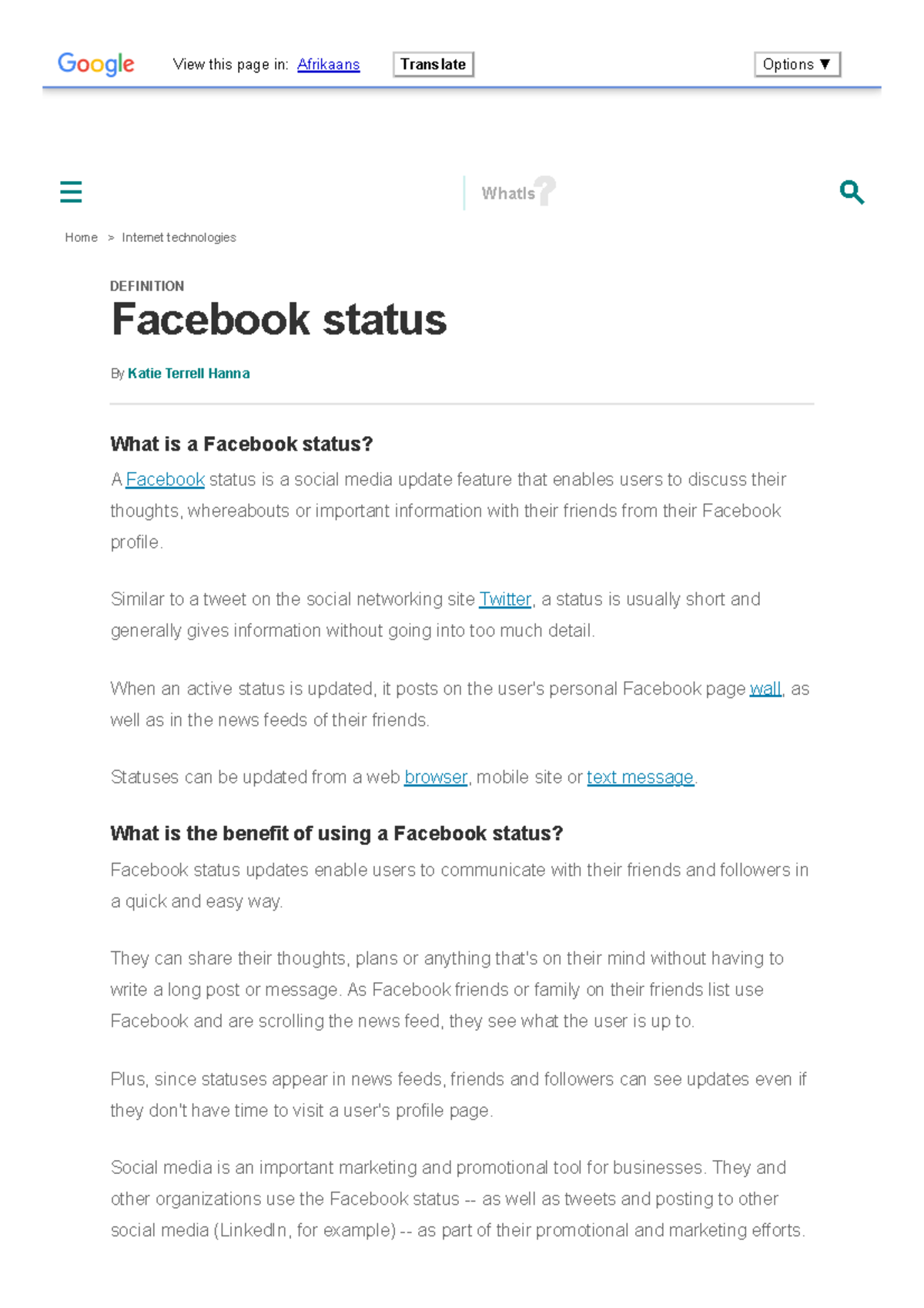 Google View this page in: Afrikaans Translate Options ▼

WhatIs?

Home > Internet technologies

DEFINITION

Facebook status

By Katie Terrell Hanna

What is a Facebook status?

A Facebook status is a social media update feature that enables users to discuss their thoughts, whereabouts or important information with their friends from their Facebook profile.

Similar to a tweet on the social networking site Twitter, a status is usually short and generally gives information without going into too much detail.

When an active status is updated, it posts on the user's personal Facebook page wall, as well as in the news feeds of their friends.

Statuses can be updated from a web browser, mobile site or text message.

What is the benefit of using a Facebook status?

Facebook status updates enable users to communicate with their friends and followers in a quick and easy way.

They can share their thoughts, plans or anything that's on their mind without having to write a long post or message. As Facebook friends or family on their friends list use Facebook and are scrolling the news feed, they see what the user is up to.

Plus, since statuses appear in news feeds, friends and followers can see updates even if they don't have time to visit a user's profile page.

Social media is an important marketing and promotional tool for businesses. They and other organizations use the Facebook status -- as well as tweets and posting to other social media (LinkedIn, for example) -- as part of their promotional and marketing efforts.